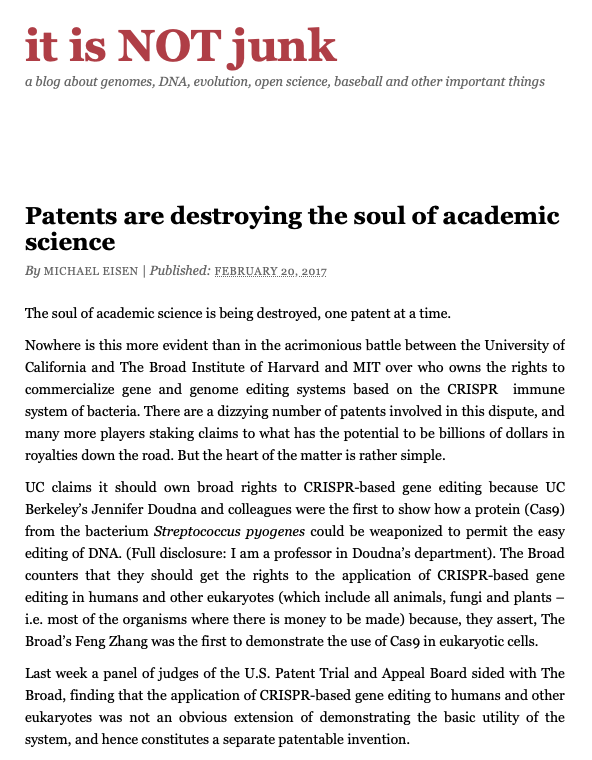 it is NOT junk

a blog about genomes, DNA, evolution, open science, baseball and other important things

Patents are destroying the soul of academic science

By MICHAEL EISEN | Published: FEBRUARY 20, 2017

The soul of academic science is being destroyed, one patent at a time.

Nowhere is this more evident than in the acrimonious battle between the University of California and The Broad Institute of Harvard and MIT over who owns the rights to commercialize gene and genome editing systems based on the CRISPR immune system of bacteria. There are a dizzying number of patents involved in this dispute, and many more players staking claims to what has the potential to be billions of dollars in royalties down the road. But the heart of the matter is rather simple.

UC claims it should own broad rights to CRISPR-based gene editing because UC Berkeley's Jennifer Doudna and colleagues were the first to show how a protein (Cas9) from the bacterium Streptococcus pyogenes could be weaponized to permit the easy editing of DNA. (Full disclosure: I am a professor in Doudna's department). The Broad counters that they should get the rights to the application of CRISPR-based gene editing in humans and other eukaryotes (which include all animals, fungi and plants – i.e. most of the organisms where there is money to be made) because, they assert, The Broad's Feng Zhang was the first to demonstrate the use of Cas9 in eukaryotic cells.

Last week a panel of judges of the U.S. Patent Trial and Appeal Board sided with The Broad, finding that the application of CRISPR-based gene editing to humans and other eukaryotes was not an obvious extension of demonstrating the basic utility of the system, and hence constitutes a separate patentable invention.